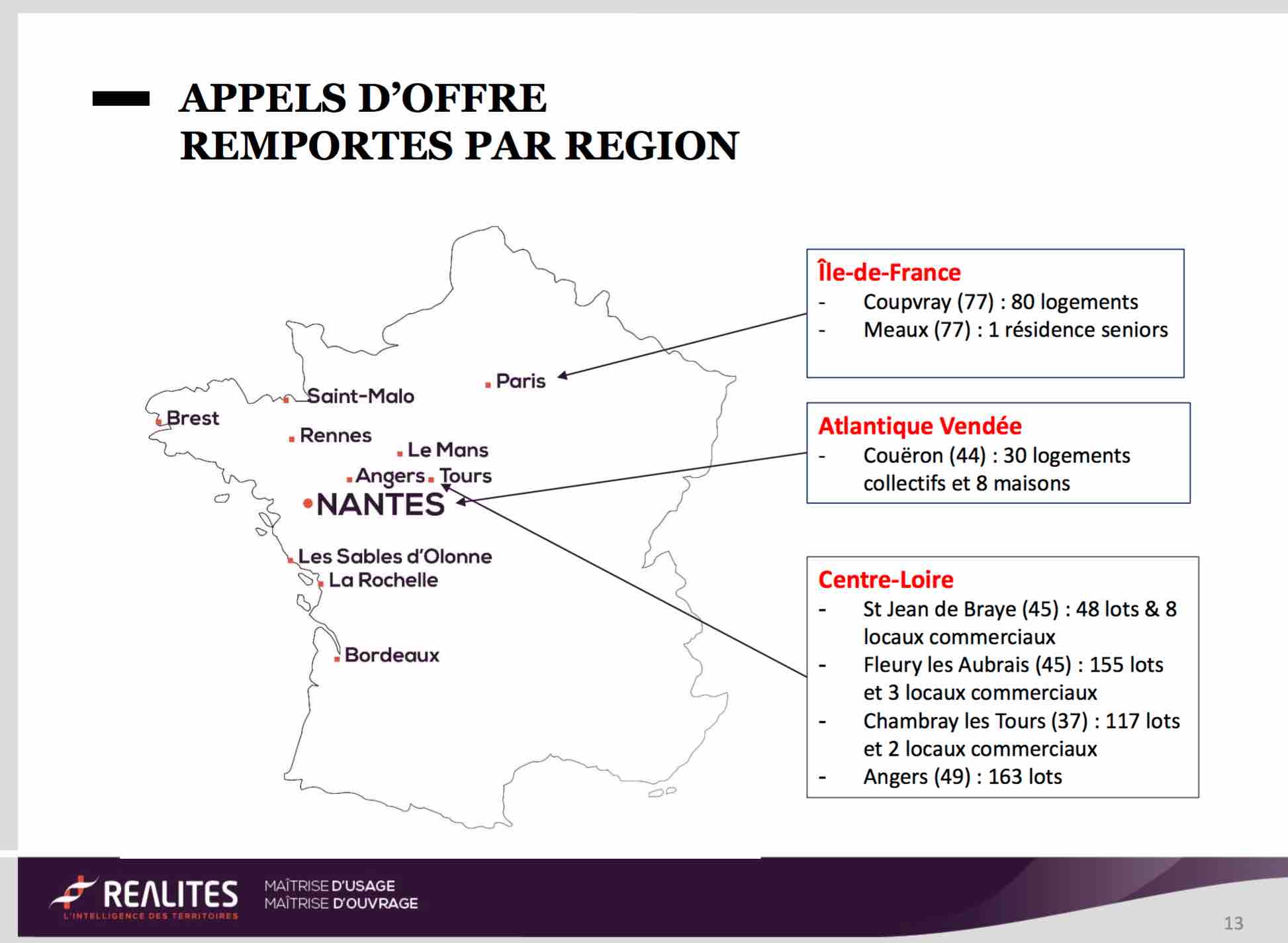 APPELS D'OFFRE
REMPORTES PAR REGION

Paris
Saint-Malo
Brest
Rennes
Le Mans
Angers
Tours
NANTES
Les Sables d'Olonne
La Rochelle
Bordeaux

Île-de-France
- Coupvray (77) : 80 logements
- Meaux (77) : 1 résidence seniors

Atlantique Vendée
- Couëron (44) : 30 logements collectifs et 8 maisons

Centre-Loire
- St Jean de Braye (45) : 48 lots & 8 locaux commerciaux
- Fleury les Aubrais (45) : 155 lots et 3 locaux commerciaux
- Chambray les Tours (37) : 117 lots et 2 locaux commerciaux
- Angers (49) : 163 lots

REALITES
L'INTELLIGENCE DES TERRITOIRES
MAÎTRISE D'USAGE
MAÎTRISE D'OUVRAGE

13